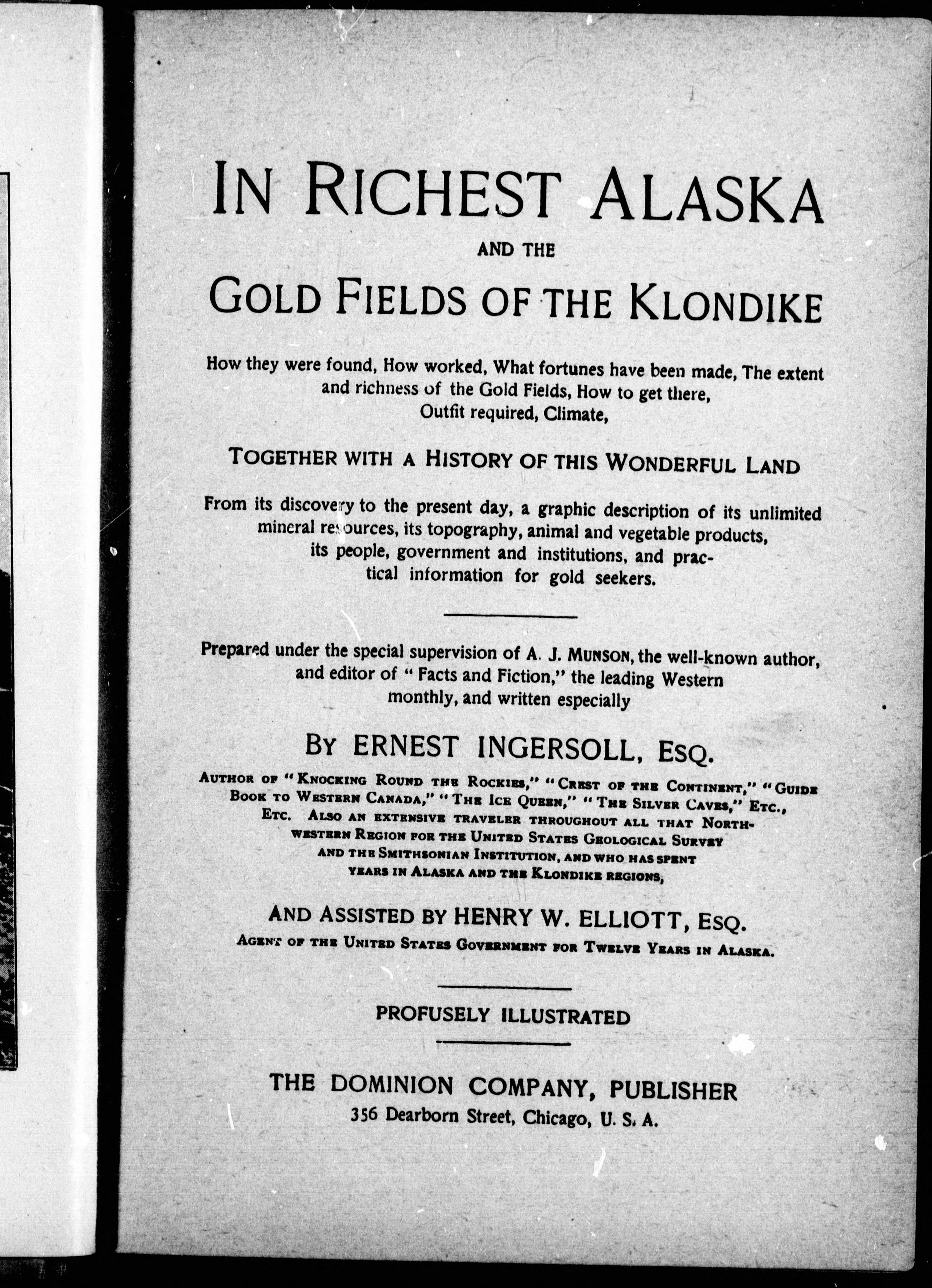 IN RICHEST ALASKA

AND THE

GOLD FIELDS OF THE KLONDIKE

How they were found, How worked, What fortunes have been made, The extent and richness of the Gold Fields, How to get there, Outfit required, Climate,

TOGETHER WITH A HISTORY OF THIS WONDERFUL LAND

From its discovery to the present day, a graphic description of its unlimited mineral resources, its topography, animal and vegetable products, its people, government and institutions, and practical information for gold seekers.

Prepared under the special supervision of A. J. MUNSON, the well-known author, and editor of "Facts and Fiction," the leading Western monthly, and written especially

BY ERNEST INGERSOLL, ESQ.

AUTHOR OF "KNOCKING ROUND THE ROCKIES," "CREST OF THE CONTINENT," "GUIDE BOOK TO WESTERN CANADA," "THE ICE QUEEN," "THE SILVER CAVES," ETC., ETC. ALSO AN EXTENSIVE TRAVELER THROUGHOUT ALL THAT NORTHWESTERN REGION FOR THE UNITED STATES GEOLOGICAL SURVEY AND THE SMITHSONIAN INSTITUTION, AND WHO HAS SPENT YEARS IN ALASKA AND THE KLONDIKE REGIONS,

AND ASSISTED BY HENRY W. ELLIOTT, ESQ.

AGENT OF THE UNITED STATES GOVERNMENT FOR TWELVE YEARS IN ALASKA.

PROFUSELY ILLUSTRATED

THE DOMINION COMPANY, PUBLISHER
356 Dearborn Street, Chicago, U. S. A.